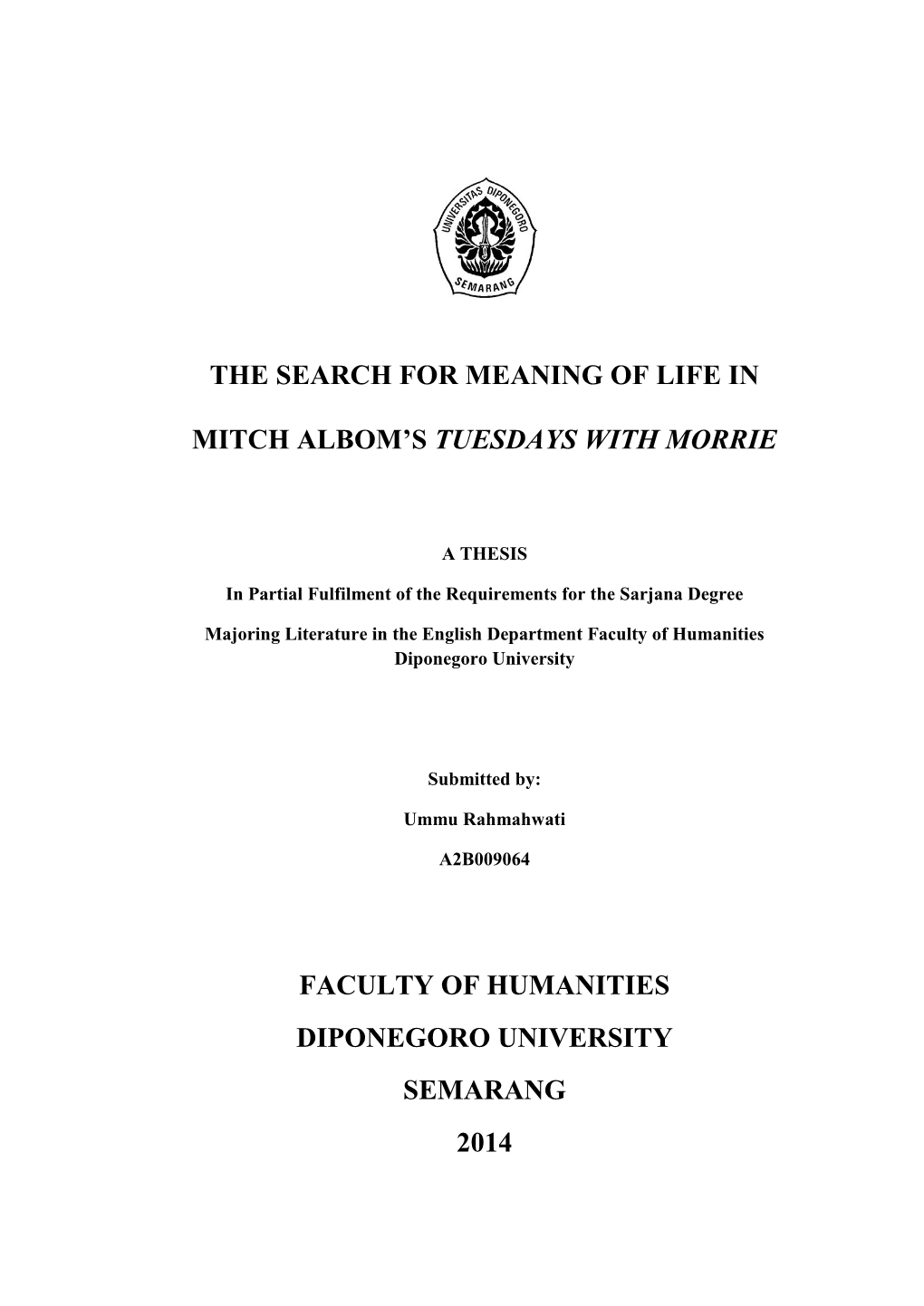 UNIVERSITAS DIPONEGORO

SEMARANG

THE SEARCH FOR MEANING OF LIFE IN

MITCH ALBOM'S TUESDAYS WITH MORRIE

A THESIS

In Partial Fulfilment of the Requirements for the Sarjana Degree

Majoring Literature in the English Department Faculty of Humanities Diponegoro University

Submitted by:

Ummu Rahmahwati

A2B009064

FACULTY OF HUMANITIES

DIPONEGORO UNIVERSITY

SEMARANG

2014